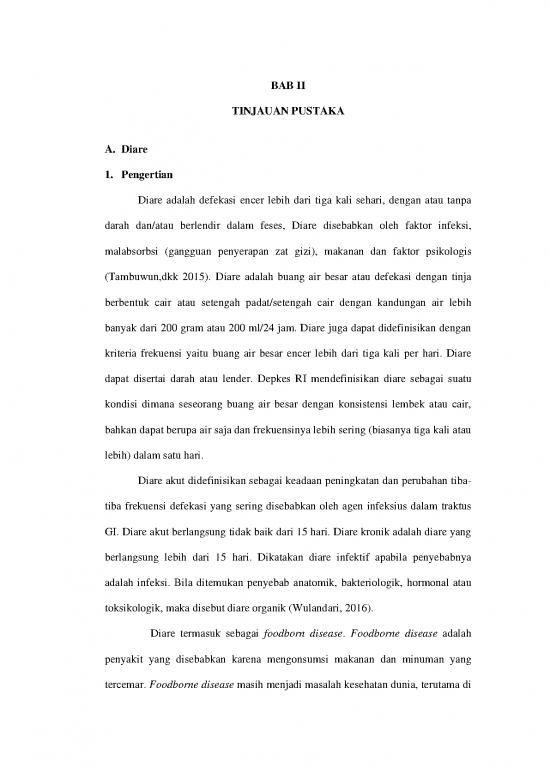 BAB II

TINJAUAN PUSTAKA

A. Diare

1. Pengertian

Diare adalah defekasi encer lebih dari tiga kali sehari, dengan atau tanpa darah dan/atau berlendir dalam feses. Diare disebabkan oleh faktor infeksi, malabsorbsi (gangguan penyerapan zat gizi), makanan dan faktor psikologis (Tambuwun,dkk 2015). Diare adalah buang air besar atau defekasi dengan tinja berbentuk cair atau setengah padat/setengah cair dengan kandungan air lebih banyak dari 200 gram atau 200 ml/24 jam. Diare juga dapat didefinisikan dengan kriteria frekuensi yaitu buang air besar encer lebih dari tiga kali per hari. Diare dapat disertai darah atau lender. Depkes RI mendefinisikan diare sebagai suatu kondisi dimana seseorang buang air besar dengan konsistensi lembek atau cair, bahkan dapat berupa air saja dan frekuensinya lebih sering (biasanya tiga kali atau lebih) dalam satu hari.

Diare akut didefinisikan sebagai keadaan peningkatan dan perubahan tiba-tiba frekuensi defekasi yang sering disebabkan oleh agen infeksius dalam traktus GI. Diare akut berlangsung tidak baik dari 15 hari. Diare kronik adalah diare yang berlangsung lebih dari 15 hari. Dikatakan diare infektif apabila penyebabnya adalah infeksi. Bila ditemukan penyebab anatomik, bakteriologik, hormonal atau toksikologik, maka disebut diare organik (Wulandari, 2016).

Diare termasuk sebagai foodborn disease. Foodborne disease adalah penyakit yang disebabkan karena mengonsumsi makanan dan minuman yang tercemar. Foodborne disease masih menjadi masalah kesehatan dunia, terutama di